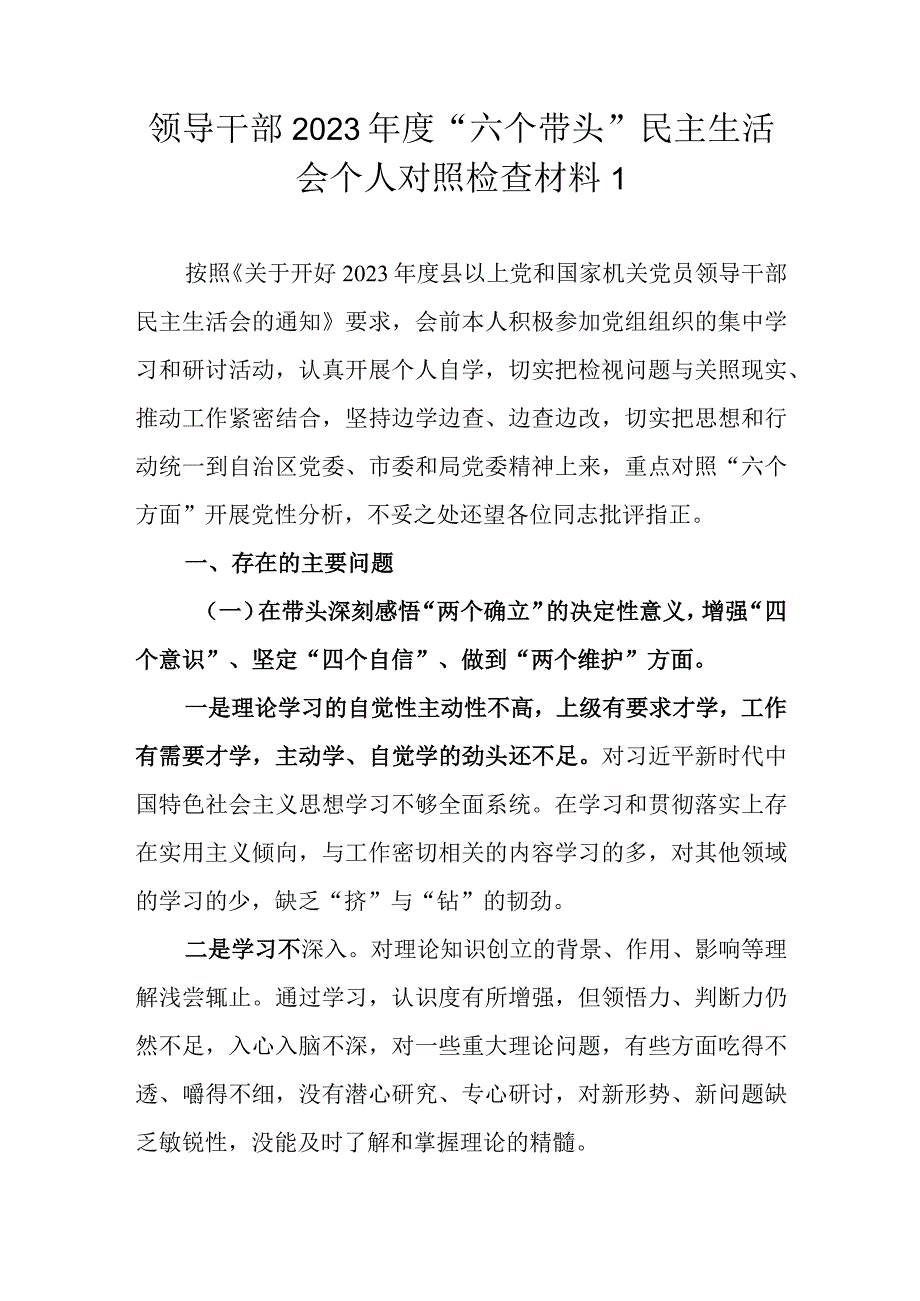 领导干部2023年度“六个带头”民主生活会个人对照检查材料1

按照《关于开好2023年度县以上党和国家机关党员领导干部民主生活会的通知》要求，会前本人积极参加党组组织的集中学习和研讨活动，认真开展个人自学，切实把检视问题与关照现实、推动工作紧密结合，坚持边学边查、边查边改，切实把思想和行动统一到自治区党委、市委和局党委精神上来，重点对照“六个方面”开展党性分析，不妥之处还望各位同志批评指正。

一、存在的主要问题

（一）在带头深刻感悟“两个确立”的决定性意义，增强“四个意识”、坚定“四个自信”、做到“两个维护”方面。

一是理论学习的自觉性主动性不高，上级有要求才学，工作有需要才学，主动学、自觉学的劲头还不足。对习近平新时代中国特色社会主义思想学习不够全面系统。在学习和贯彻落实上存在实用主义倾向，与工作密切相关的内容学习的多，对其他领域的学习的少，缺乏“挤”与“钻”的韧劲。

二是学习不深入。对理论知识创立的背景、作用、影响等理解浅尝辄止。通过学习，认识度有所增强，但领悟力、判断力仍然不足，入心入脑不深，对一些重大理论问题，有些方面吃得不透、嚼得不细，没有潜心研究、专心研讨，对新形势、新问题缺乏敏锐性，没能及时了解和掌握理论的精髓。